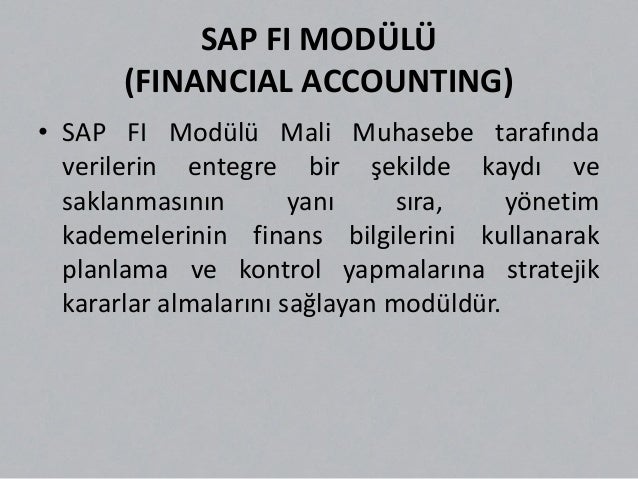 SAP FI MODÜLÜ
(FINANCIAL ACCOUNTING)

• SAP FI Modülü Mali Muhasebe tarafında verilerin entegre bir şekilde kaydı ve saklanmasının yanı sıra, yönetim kademelerinin finans bilgilerini kullanarak planlama ve kontrol yapmalarına stratejik kararlar almalarını sağlayan modüldür.